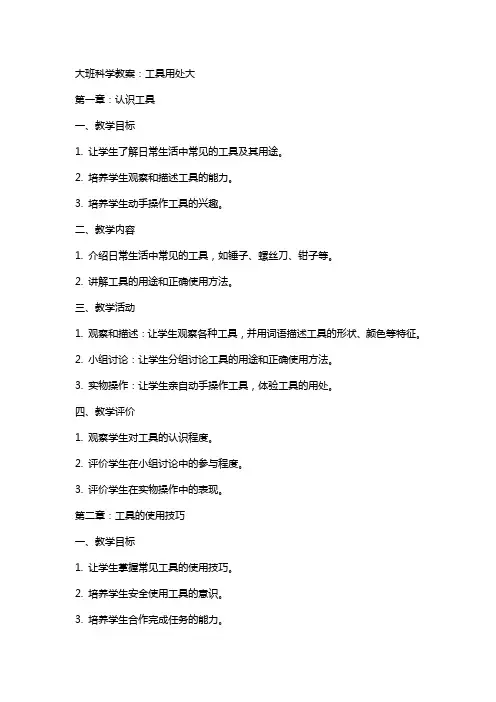 大班科学教案：工具用处大

第一章：认识工具

一、教学目标

1. 让学生了解日常生活中常见的工具及其用途。

2. 培养学生观察和描述工具的能力。

3. 培养学生动手操作工具的兴趣。

二、教学内容

1. 介绍日常生活中常见的工具，如锤子、螺丝刀、钳子等。

2. 讲解工具的用途和正确使用方法。

三、教学活动

1. 观察和描述：让学生观察各种工具，并用词语描述工具的形状、颜色等特征。

2. 小组讨论：让学生分组讨论工具的用途和正确使用方法。

3. 实物操作：让学生亲自动手操作工具，体验工具的用处。

四、教学评价

1. 观察学生对工具的认识程度。

2. 评价学生在小组讨论中的参与程度。

3. 评价学生在实物操作中的表现。

第二章：工具的使用技巧

一、教学目标

1. 让学生掌握常见工具的使用技巧。

2. 培养学生安全使用工具的意识。

3. 培养学生合作完成任务的能力。